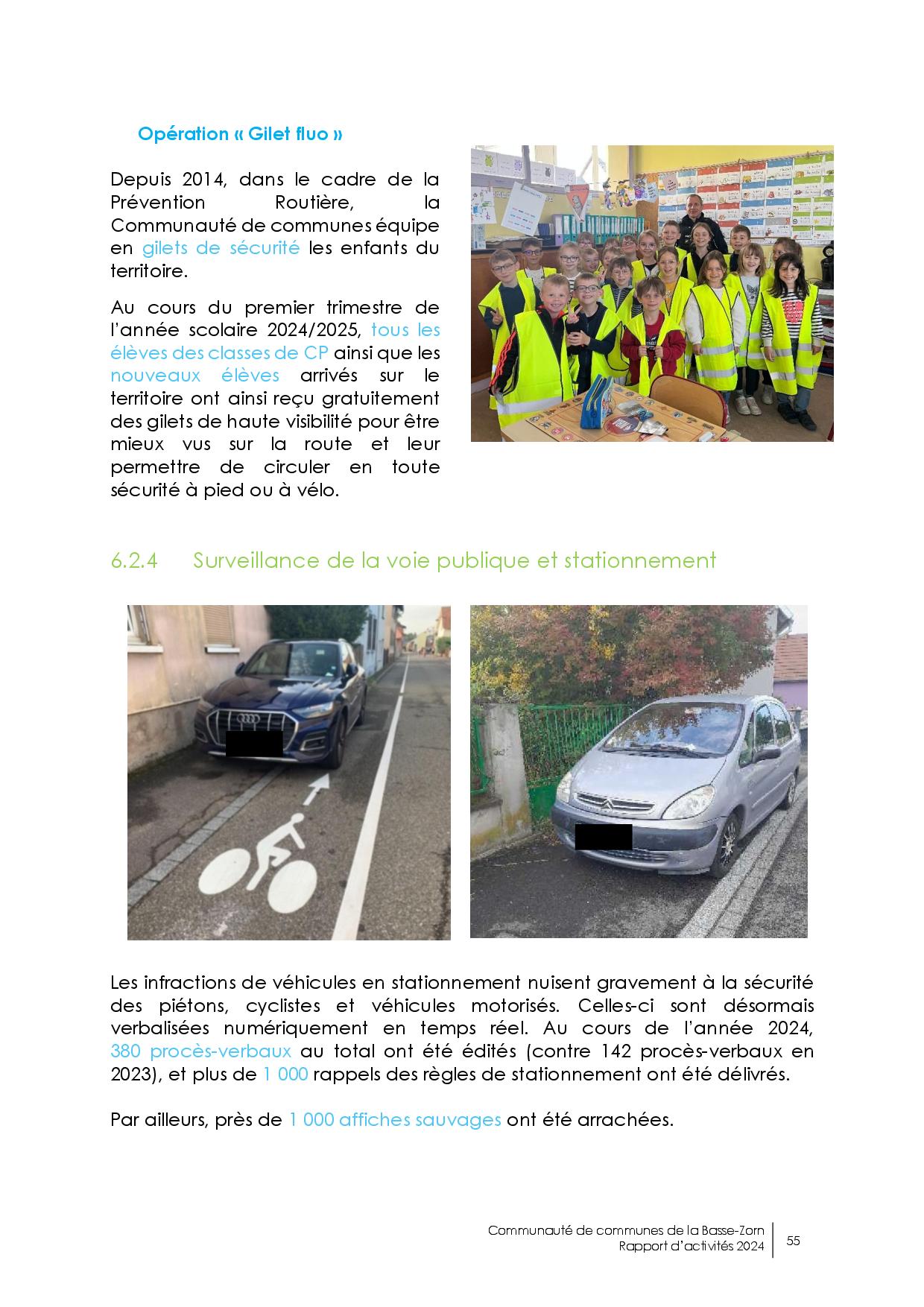 Opération « Gilet fluo »

Depuis 2014, dans le cadre de la Prévention Routière, la Communauté de communes équipe en gilets de sécurité les enfants du territoire.

Au cours du premier trimestre de l'année scolaire 2024/2025, tous les élèves des classes de CP ainsi que les nouveaux élèves arrivés sur le territoire ont ainsi reçu gratuitement des gilets de haute visibilité pour être mieux vus sur la route et leur permettre de circuler en toute sécurité à pied ou à vélo.

6.2.4 Surveillance de la voie publique et stationnement

Les infractions de véhicules en stationnement nuisent gravement à la sécurité des piétons, cyclistes et véhicules motorisés. Celles-ci sont désormais verbalisées numériquement en temps réel. Au cours de l'année 2024, 380 procès-verbaux au total ont été édités (contre 142 procès-verbaux en 2023), et plus de 1 000 rappels des règles de stationnement ont été délivrés.

Par ailleurs, près de 1 000 affiches sauvages ont été arrachées.

Communauté de communes de la Basse-Zorn
Rapport d'activités 2024
55